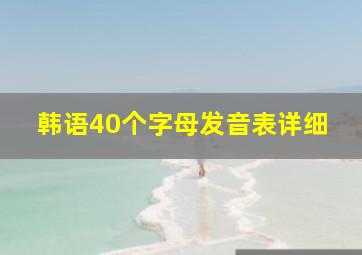 韩语40个字母发音表详细